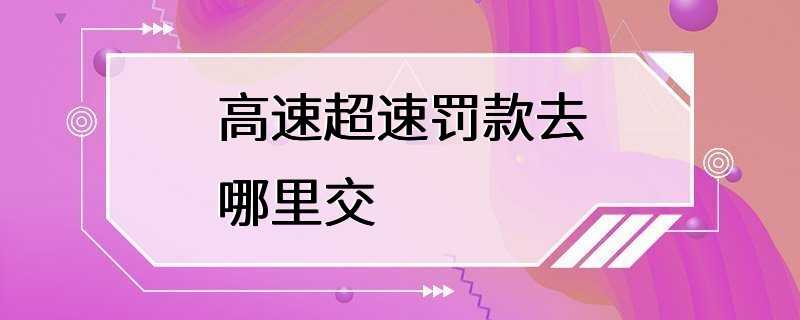 高速超速罚款去哪里交